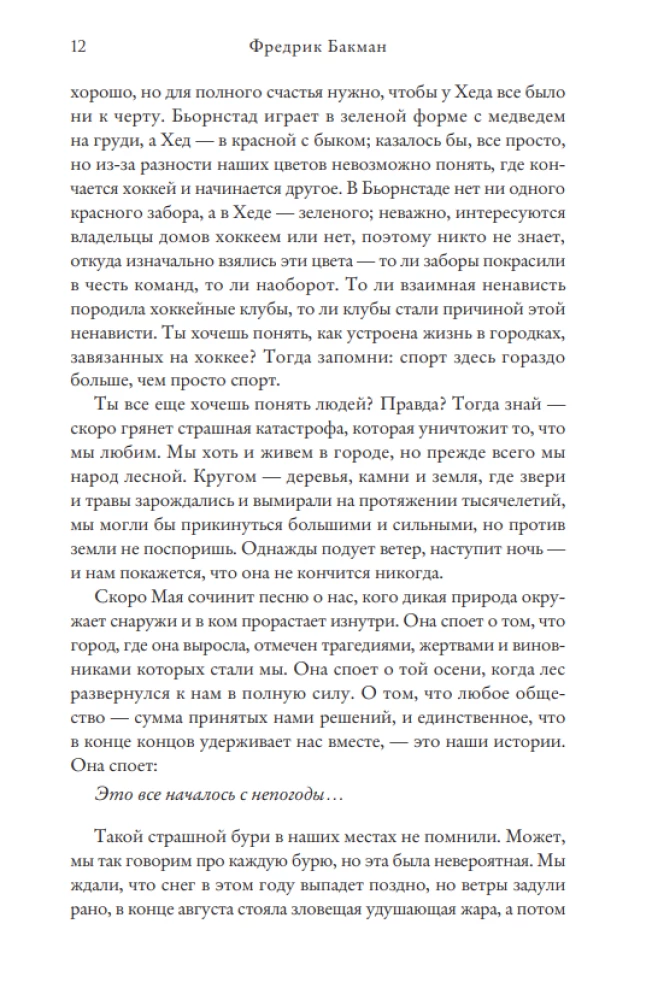 12 Фредрик Бакман

хорошо, но для полного счастья нужно, чтобы у Хеда все было ни к черту. Бьорнстад играет в зеленой форме с медведем на груди, а Хед — в красной с быком; казалось бы, все просто, но из-за разности наших цветов невозможно понять, где кончается хоккей и начинается другое. В Бьорнстаде нет ни одного красного забора, а в Хеде — зеленого; неважно, интересуются владельцы домов хоккеем или нет, поэтому никто не знает, откуда изначально взялись эти цвета — то ли заборы покрасили в честь команд, то ли наоборот. То ли взаимная ненависть породила хоккейные клубы, то ли клубы стали причиной этой ненависти. Ты хочешь понять, как устроена жизнь в городках, завязанных на хоккее? Тогда запомни: спорт здесь гораздо больше, чем просто спорт.

Ты все еще хочешь понять людей? Правда? Тогда знай — скоро грянет страшная катастрофа, которая уничтожит то, что мы любим. Мы хоть и живем в городе, но прежде всего мы народ лесной. Кругом — деревья, камни и земля, где звери и травы зарождались и вымирали на протяжении тысячелетий, мы могли бы прикинуться большими и сильными, но против земли не поспоришь. Однажды подует ветер, наступит ночь — и нам покажется, что она не кончится никогда.

Скоро Мая сочинит песню о нас, кого дикая природа окружает снаружи и в ком прорастает изнутри. Она споет о том, что город, где она выросла, отмечен трагедиями, жертвами и виновниками которых стали мы. Она споет о той осени, когда лес развернулся к нам в полную силу. О том, что любое общество — сумма принятых нами решений, и единственное, что в конце концов удерживает нас вместе, — это наши истории. Она споет:

Это все началось с непогоды…

Такой страшной бури в наших местах не помнили. Может, мы так говорим про каждую бурю, но эта была невероятная. Мы ждали, что снег в этом году выпадет поздно, но ветры задули рано, в конце августа стояла зловещая удушающая жара, а потом